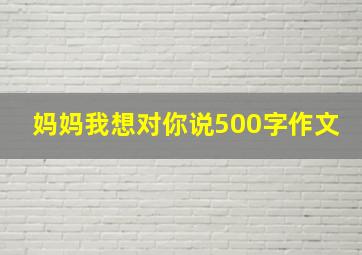 妈妈我想对你说500字作文